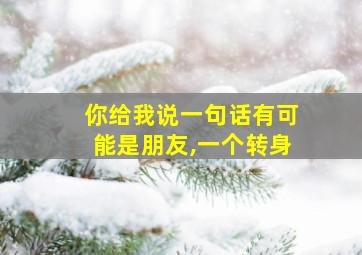 你给我说一句话有可能是朋友,一个转身